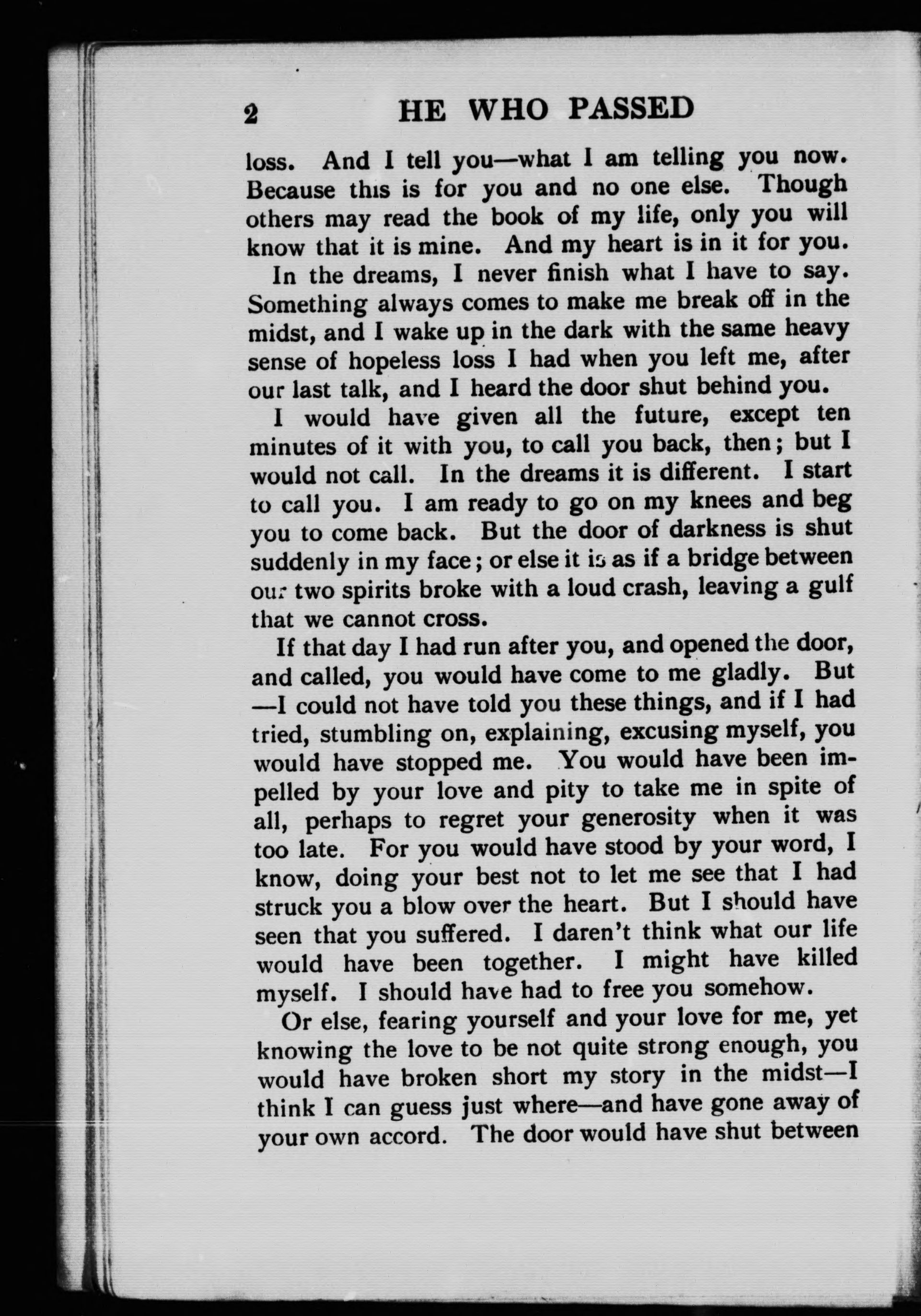 2 HE WHO PASSED

loss. And I tell you—what I am telling you now. Because this is for you and no one else. Though others may read the book of my life, only you will know that it is mine. And my heart is in it for you.

In the dreams, I never finish what I have to say. Something always comes to make me break off in the midst, and I wake up in the dark with the same heavy sense of hopeless loss I had when you left me, after our last talk, and I heard the door shut behind you.

I would have given all the future, except ten minutes of it with you, to call you back, then; but I would not call. In the dreams it is different. I start to call you. I am ready to go on my knees and beg you to come back. But the door of darkness is shut suddenly in my face; or else it is as if a bridge between our two spirits broke with a loud crash, leaving a gulf that we cannot cross.

If that day I had run after you, and opened the door, and called, you would have come to me gladly. But —I could not have told you these things, and if I had tried, stumbling on, explaining, excusing myself, you would have stopped me. You would have been impelled by your love and pity to take me in spite of all, perhaps to regret your generosity when it was too late. For you would have stood by your word, I know, doing your best not to let me see that I had struck you a blow over the heart. But I should have seen that you suffered. I daren't think what our life would have been together. I might have killed myself. I should have had to free you somehow.

Or else, fearing yourself and your love for me, yet knowing the love to be not quite strong enough, you would have broken short my story in the midst—I think I can guess just where—and have gone away of your own accord. The door would have shut between